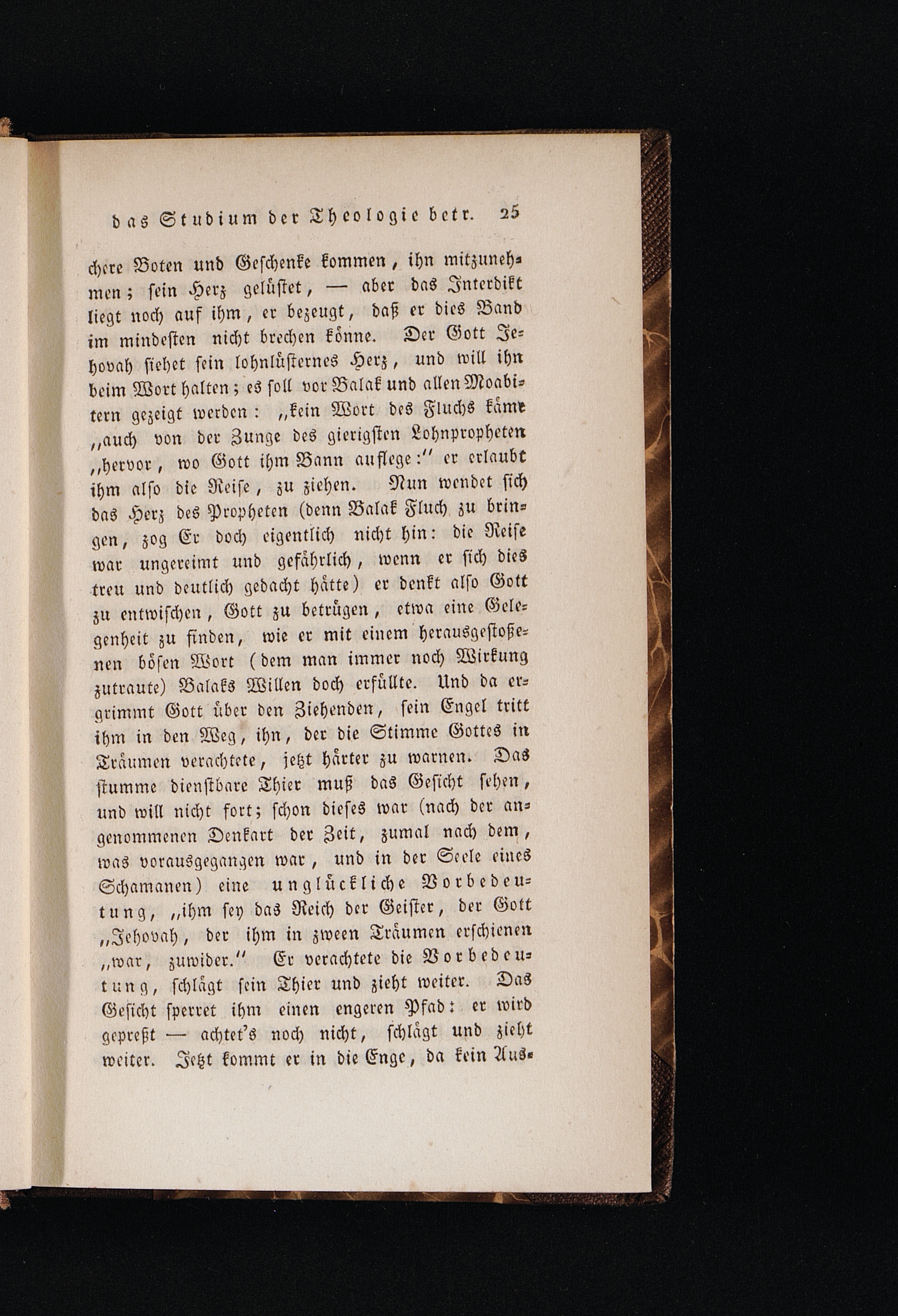 das Studium der Theologie betr. 25

chere Boten und Geschenke kommen, ihn mitzunehmen; sein Herz gelüstet, — aber das Interdikt liegt noch auf ihm, er bezeugt, daß er dies Band im mindesten nicht brechen könne. Der Gott Jehovah siehet sein lohnlüsternes Herz, und will ihn beim Wort halten; es soll vor Balak und allen Moabitern gezeigt werden: „kein Wort des Fluchs käme „auch von der Zunge des gierigsten Lohnpropheten „hervor, wo Gott ihm Bann auflege:“ er erlaubt ihm also die Reise, zu ziehen. Nun wendet sich das Herz des Propheten (denn Balak Fluch zu bringen, zog Er doch eigentlich nicht hin: die Reise war ungereimt und gefährlich, wenn er sich dies treu und deutlich gedacht hätte) er denkt also Gott zu entwischen, Gott zu betrügen, etwa eine Gelegenheit zu finden, wie er mit einem herausgestoßenen bösen Wort (dem man immer noch Wirkung zutraute) Balaks Willen doch erfüllte. Und da ergrimmt Gott über den Ziehenden, sein Engel tritt ihm in den Weg, ihn, der die Stimme Gottes in Träumen verachtete, jetzt härter zu warnen. Das stumme dienstbare Thier muß das Gesicht sehen, und will nicht fort; schon dieses war (nach der angenommenen Denkart der Zeit, zumal nach dem, was vorausgegangen war, und in der Seele eines Schamanen) eine unglückliche Vorbedeutung, „ihm sey das Reich der Geister, der Gott „Jehovah, der ihm in zween Träumen erschienen „war, zuwider.“ Er verachtete die Vorbedeutung, schlägt sein Thier und zieht weiter. Das Gesicht sperret ihm einen engeren Pfad: er wird gepreßt — achtet's noch nicht, schlägt und zieht weiter. Jetzt kommt er in die Enge, da kein Aus-